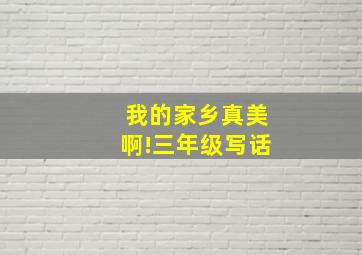 我的家乡真美啊!三年级写话